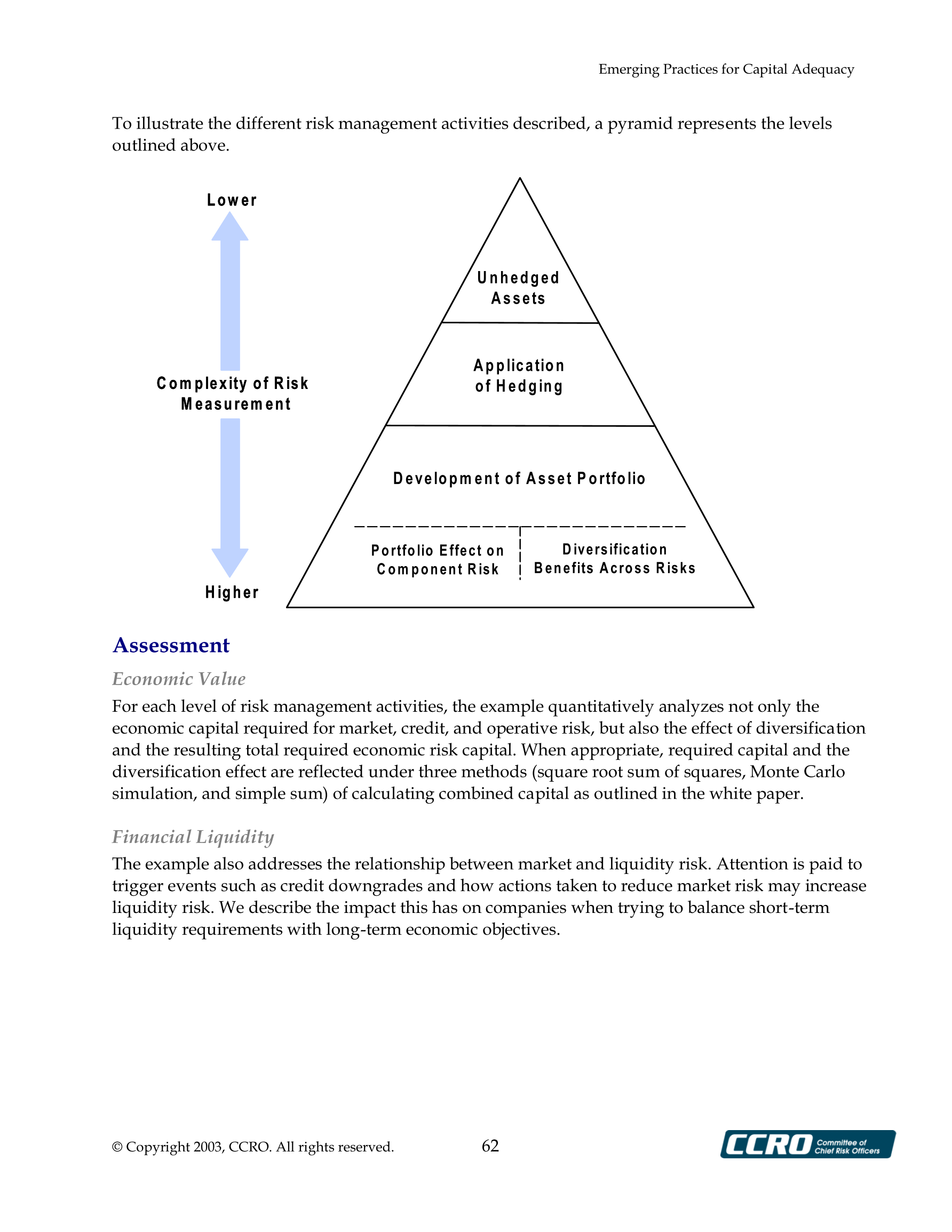 Emerging Practices for Capital Adequacy

To illustrate the different risk management activities described, a pyramid represents the levels outlined above.

Lower

Complexity of Risk Measurement

Higher

Unhedged Assets

Application of Hedging

Development of Asset Portfolio

Portfolio Effect on Component Risk

Diversification Benefits Across Risks

Assessment

Economic Value

For each level of risk management activities, the example quantitatively analyzes not only the economic capital required for market, credit, and operative risk, but also the effect of diversification and the resulting total required economic risk capital. When appropriate, required capital and the diversification effect are reflected under three methods (square root sum of squares, Monte Carlo simulation, and simple sum) of calculating combined capital as outlined in the white paper.

Financial Liquidity

The example also addresses the relationship between market and liquidity risk. Attention is paid to trigger events such as credit downgrades and how actions taken to reduce market risk may increase liquidity risk. We describe the impact this has on companies when trying to balance short-term liquidity requirements with long-term economic objectives.

© Copyright 2003, CCRO. All rights reserved.

62

CCRO Committee of Chief Risk Officers